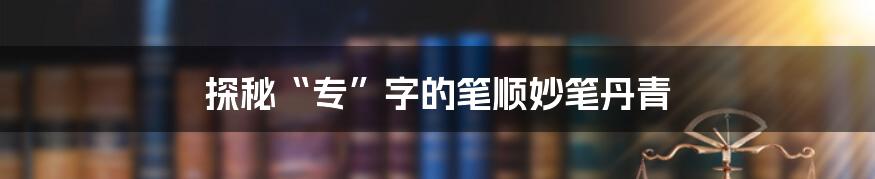 探秘“专”字的笔顺妙笔丹青